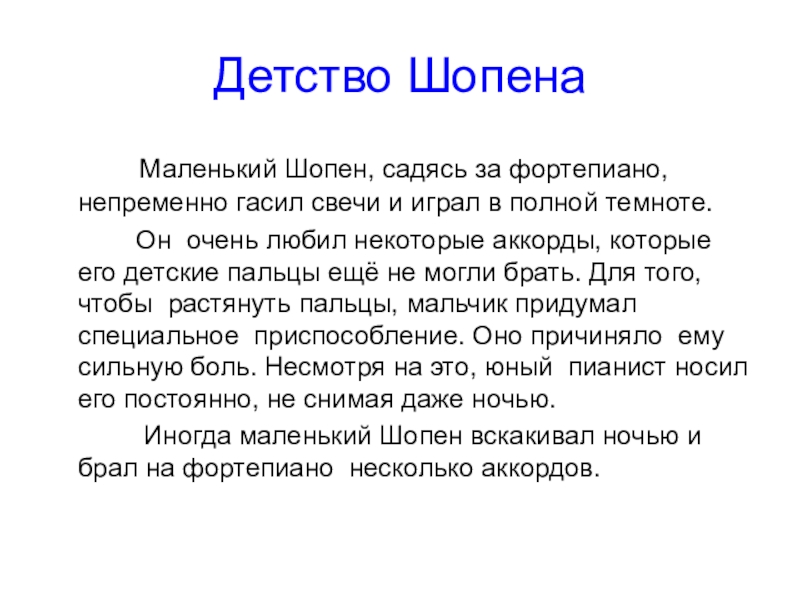 Детство Шопена

Маленький Шопен, садясь за фортепиано, непременно гасил свечи и играл в полной темноте.

Он очень любил некоторые аккорды, которые его детские пальцы ещё не могли брать. Для того, чтобы растянуть пальцы, мальчик придумал специальное приспособление. Оно причиняло ему сильную боль. Несмотря на это, юный пианист носил его постоянно, не снимая даже ночью.

Иногда маленький Шопен вскакивал ночью и брал на фортепиано несколько аккордов.